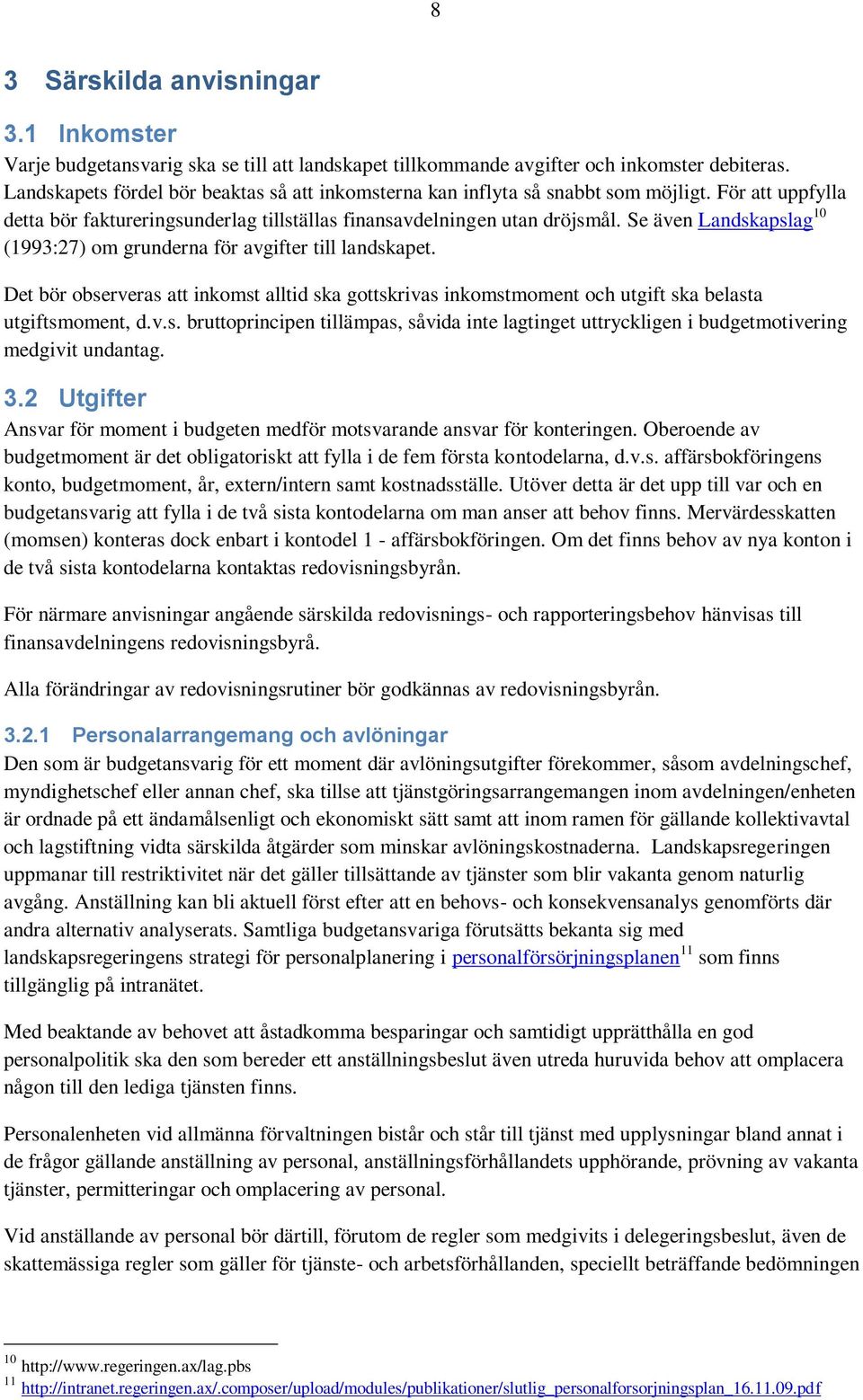 8

3 Särskilda anvisningar

3.1 Inkomster

Varje budgetansvarig ska se till att landskapet tillkommande avgifter och inkomster debiteras. Landskapets fördel bör beaktas så att inkomsterna kan inflyta så snabbt som möjligt. För att uppfylla detta bör faktureringsunderlag tillställas finansavdelningen utan dröjsmål. Se även Landskapslag$^{10}$ (1993:27) om grunderna för avgifter till landskapet.

Det bör observeras att inkomst alltid ska gottskrivas inkomstmoment och utgift ska belasta utgiftsmoment, d.v.s. bruttoprincipen tillämpas, såvida inte lagtinget uttryckligen i budgetmotivering medgivit undantag.

3.2 Utgifter

Ansvar för moment i budgeten medför motsvarande ansvar för konteringen. Oberoende av budgetmoment är det obligatoriskt att fylla i de fem första kontodelarna, d.v.s. affärsbokföringens konto, budgetmoment, år, extern/intern samt kostnadsställe. Utöver detta är det upp till var och en budgetansvarig att fylla i de två sista kontodelarna om man anser att behov finns. Mervärdesskatten (momsen) konteras dock enbart i kontodel 1 - affärsbokföringen. Om det finns behov av nya konton i de två sista kontodelarna kontaktas redovisningsbyrån.

För närmare anvisningar angående särskilda redovisnings- och rapporteringsbehov hänvisas till finansavdelningens redovisningsbyrå.

Alla förändringar av redovisningsrutiner bör godkännas av redovisningsbyrån.

3.2.1 Personalarrangemang och avlöningar

Den som är budgetansvarig för ett moment där avlöningsutgifter förekommer, såsom avdelningschef, myndighetschef eller annan chef, ska tillse att tjänstgöringsarrangemangen inom avdelningen/enheten är ordnade på ett ändamålsenligt och ekonomiskt sätt samt att inom ramen för gällande kollektivavtal och lagstiftning vidta särskilda åtgärder som minskar avlöningskostnaderna. Landskapsregeringen uppmanar till restriktivitet när det gäller tillsättande av tjänster som blir vakanta genom naturlig avgång. Anställning kan bli aktuell först efter att en behovs- och konsekvensanalys genomförts där andra alternativ analyserats. Samtliga budgetansvariga förutsätts bekanta sig med landskapsregeringens strategi för personalplanering i personalförsörjningsplanen$^{11}$ som finns tillgänglig på intranätet.

Med beaktande av behovet att åstadkomma besparingar och samtidigt upprätthålla en god personalpolitik ska den som bereder ett anställningsbeslut även utreda huruvida behov att omplacera någon till den lediga tjänsten finns.

Personalenheten vid allmänna förvaltningen bistår och står till tjänst med upplysningar bland annat i de frågor gällande anställning av personal, anställningsförhållandets upphörande, prövning av vakanta tjänster, permitteringar och omplacering av personal.

Vid anställande av personal bör därtill, förutom de regler som medgivits i delegeringsbeslut, även de skattemässiga regler som gäller för tjänste- och arbetsförhållanden, speciellt beträffande bedömningen

$^{10}$ http://www.regeringen.ax/lag.pbs
$^{11}$ http://intranet.regeringen.ax/.composer/upload/modules/publikationer/slutlig_personalforsorjningsplan_16.11.09.pdf